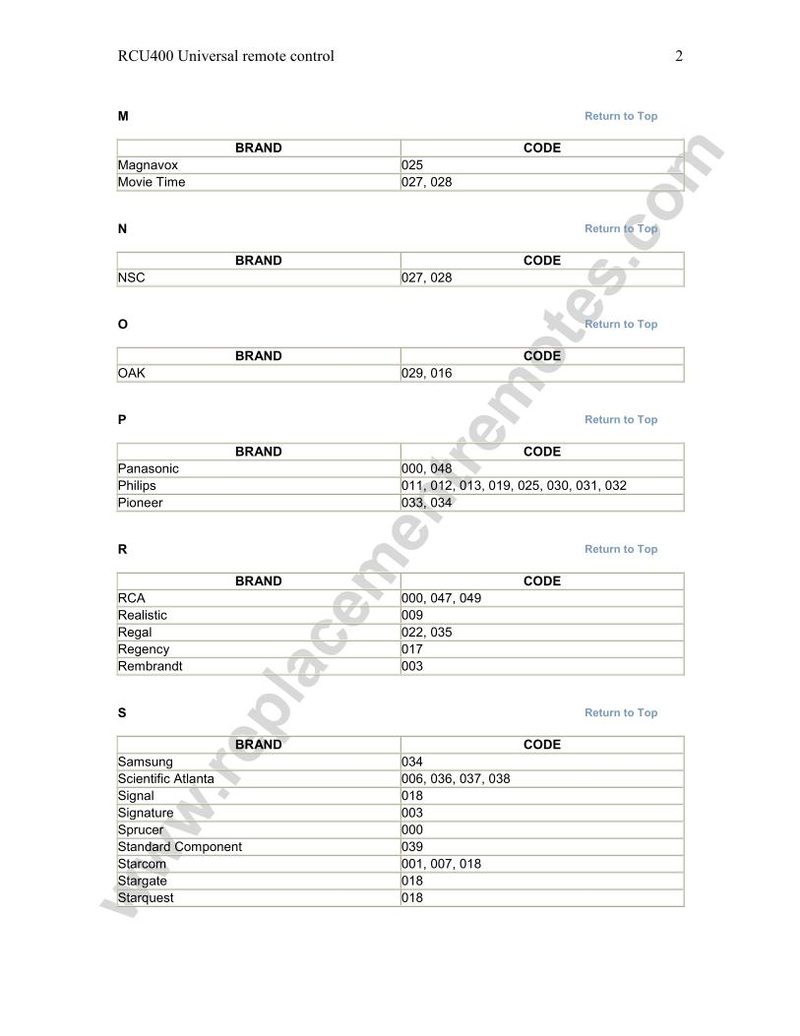 RCU400 Universal remote control 2

M

Return to Top

| BRAND | CODE |
|---|---|
| Magnavox | 025 |
| Movie Time | 027, 028 |

N

Return to Top

| BRAND | CODE |
|---|---|
| NSC | 027, 028 |

O

Return to Top

| BRAND | CODE |
|---|---|
| OAK | 029, 016 |

P

Return to Top

| BRAND | CODE |
|---|---|
| Panasonic | 000, 048 |
| Philips | 011, 012, 013, 019, 025, 030, 031, 032 |
| Pioneer | 033, 034 |

R

Return to Top

| BRAND | CODE |
|---|---|
| RCA | 000, 047, 049 |
| Realistic | 009 |
| Regal | 022, 035 |
| Regency | 017 |
| Rembrandt | 003 |

S

Return to Top

| BRAND | CODE |
|---|---|
| Samsung | 034 |
| Scientific Atlanta | 006, 036, 037, 038 |
| Signal | 018 |
| Signature | 003 |
| Sprucer | 000 |
| Standard Component | 039 |
| Starcom | 001, 007, 018 |
| Stargate | 018 |
| Starquest | 018 |

www.replacementremotes.com